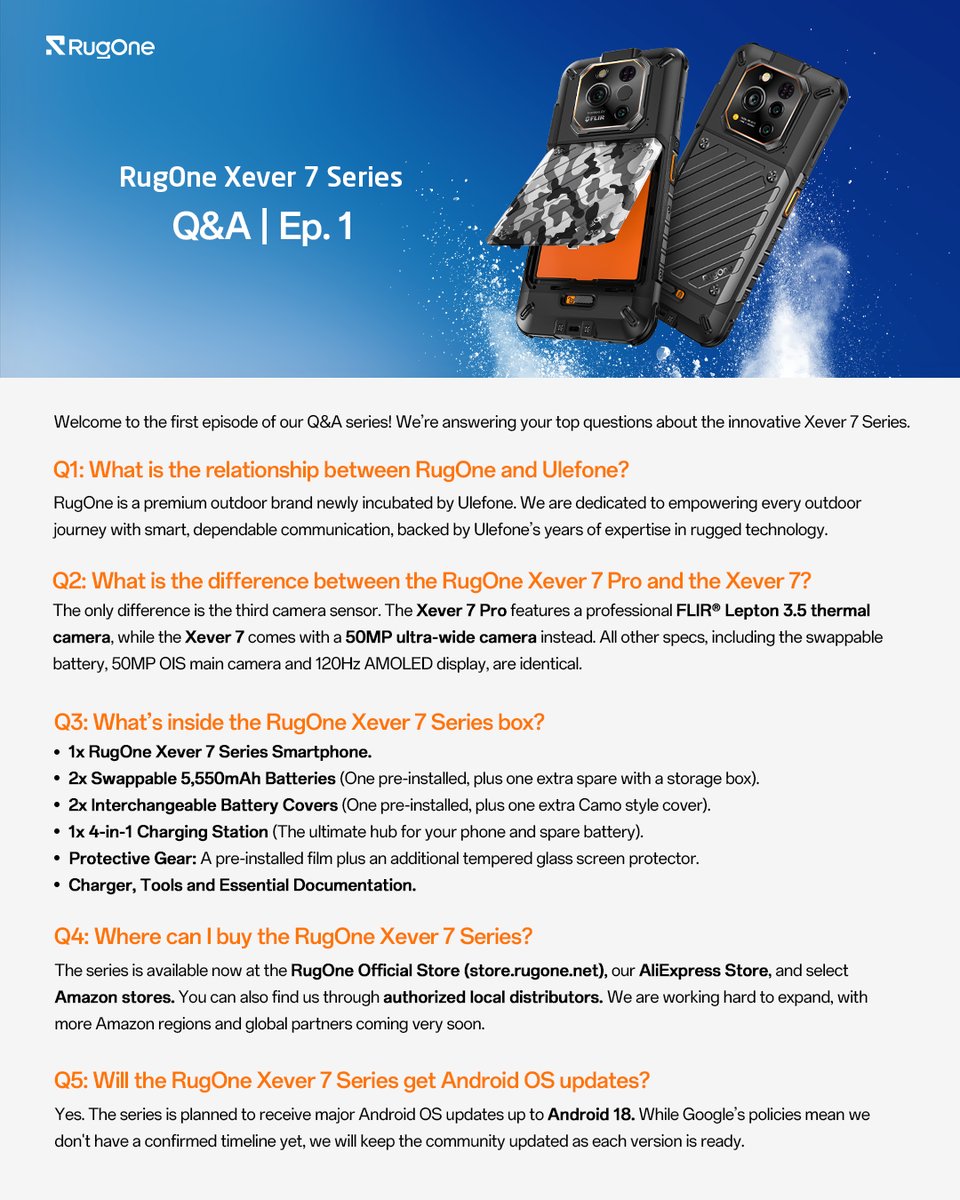 RugOne

RugOne Xever 7 Series
Q&A | Ep. 1

FLIR

Welcome to the first episode of our Q&A series! We're answering your top questions about the innovative Xever 7 Series.

Q1: What is the relationship between RugOne and Ulefone?

RugOne is a premium outdoor brand newly incubated by Ulefone. We are dedicated to empowering every outdoor journey with smart, dependable communication, backed by Ulefone's years of expertise in rugged technology.

Q2: What is the difference between the RugOne Xever 7 Pro and the Xever 7?

The only difference is the third camera sensor. The Xever 7 Pro features a professional FLIR® Lepton 3.5 thermal camera, while the Xever 7 comes with a 50MP ultra-wide camera instead. All other specs, including the swappable battery, 50MP OIS main camera and 120Hz AMOLED display, are identical.

Q3: What's inside the RugOne Xever 7 Series box?

• 1x RugOne Xever 7 Series Smartphone.
• 2x Swappable 5,550mAh Batteries (One pre-installed, plus one extra spare with a storage box).
• 2x Interchangeable Battery Covers (One pre-installed, plus one extra Camo style cover).
• 1x 4-in-1 Charging Station (The ultimate hub for your phone and spare battery).
• Protective Gear: A pre-installed film plus an additional tempered glass screen protector.
• Charger, Tools and Essential Documentation.

Q4: Where can I buy the RugOne Xever 7 Series?

The series is available now at the RugOne Official Store (store.rugone.net), our AliExpress Store, and select Amazon stores. You can also find us through authorized local distributors. We are working hard to expand, with more Amazon regions and global partners coming very soon.

Q5: Will the RugOne Xever 7 Series get Android OS updates?

Yes. The series is planned to receive major Android OS updates up to Android 18. While Google's policies mean we don't have a confirmed timeline yet, we will keep the community updated as each version is ready.